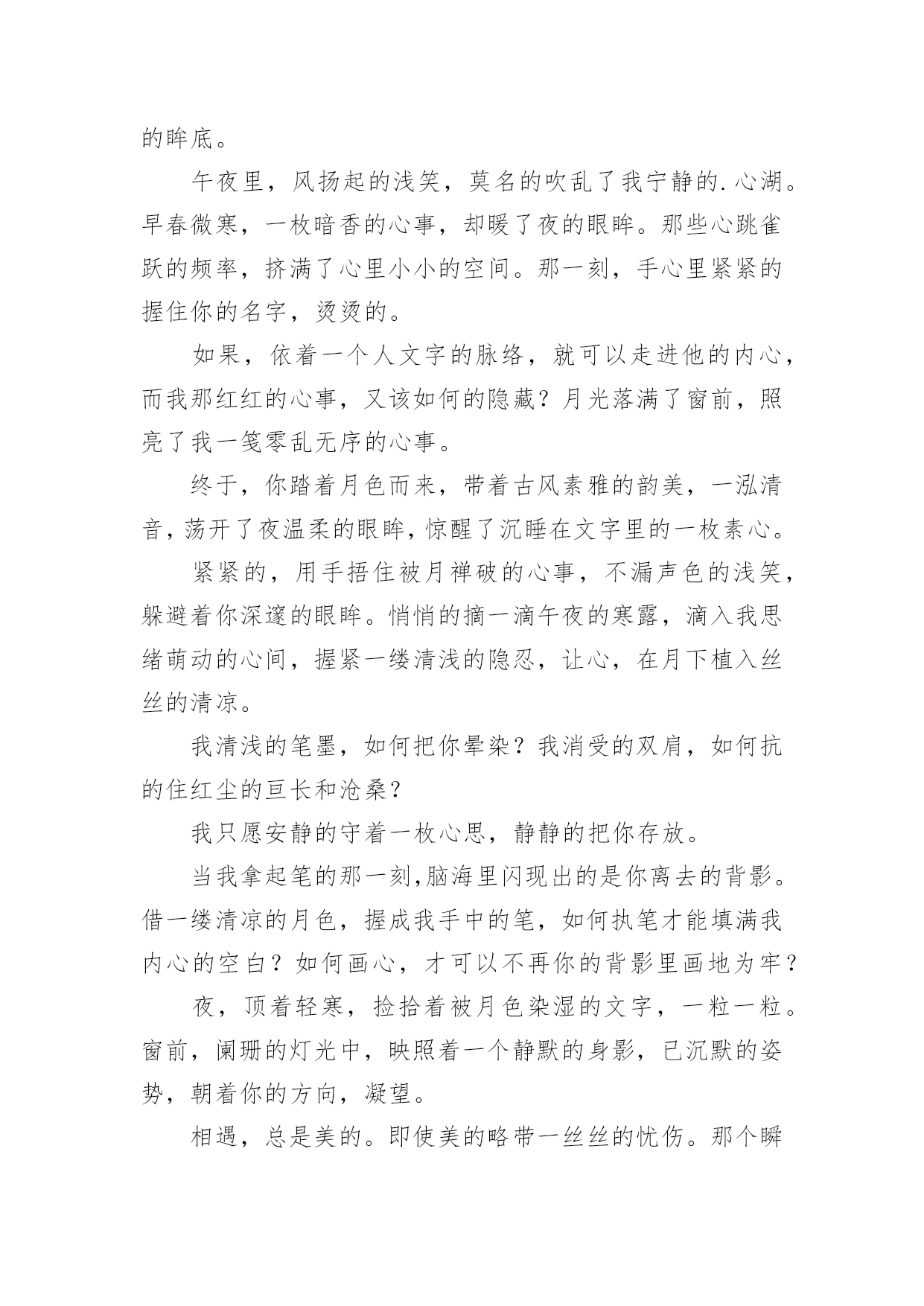 的眸底。

午夜里，风扬起的浅笑，莫名的吹乱了我宁静的.心湖。早春微寒，一枚暗香的心事，却暖了夜的眼眸。那些心跳雀跃的频率，挤满了心里小小的空间。那一刻，手心里紧紧的握住你的名字，烫烫的。

如果，依着一个人文字的脉络，就可以走进他的内心，而我那红红的心事，又该如何的隐藏？月光落满了窗前，照亮了我一笺零乱无序的心事。

终于，你踏着月色而来，带着古风素雅的韵美，一泓清音，荡开了夜温柔的眼眸，惊醒了沉睡在文字里的一枚素心。

紧紧的，用手捂住被月禅破的心事，不漏声色的浅笑，躲避着你深邃的眼眸。悄悄的摘一滴午夜的寒露，滴入我思绪萌动的心间，握紧一缕清浅的隐忍，让心，在月下植入丝丝的清凉。

我清浅的笔墨，如何把你晕染？我消受的双肩，如何抗的住红尘的亘长和沧桑？

我只愿安静的守着一枚心思，静静的把你存放。

当我拿起笔的那一刻,脑海里闪现出的是你离去的背影。借一缕清凉的月色，握成我手中的笔，如何执笔才能填满我内心的空白？如何画心，才可以不再你的背影里画地为牢？

夜，顶着轻寒，捡拾着被月色染湿的文字，一粒一粒。窗前，阑珊的灯光中，映照着一个静默的身影，已沉默的姿势，朝着你的方向，凝望。

相遇，总是美的。即使美的略带一丝丝的忧伤。那个瞬